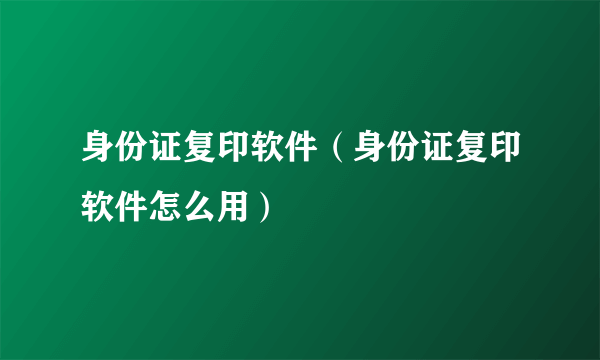 身份证复印软件（身份证复印软件怎么用）